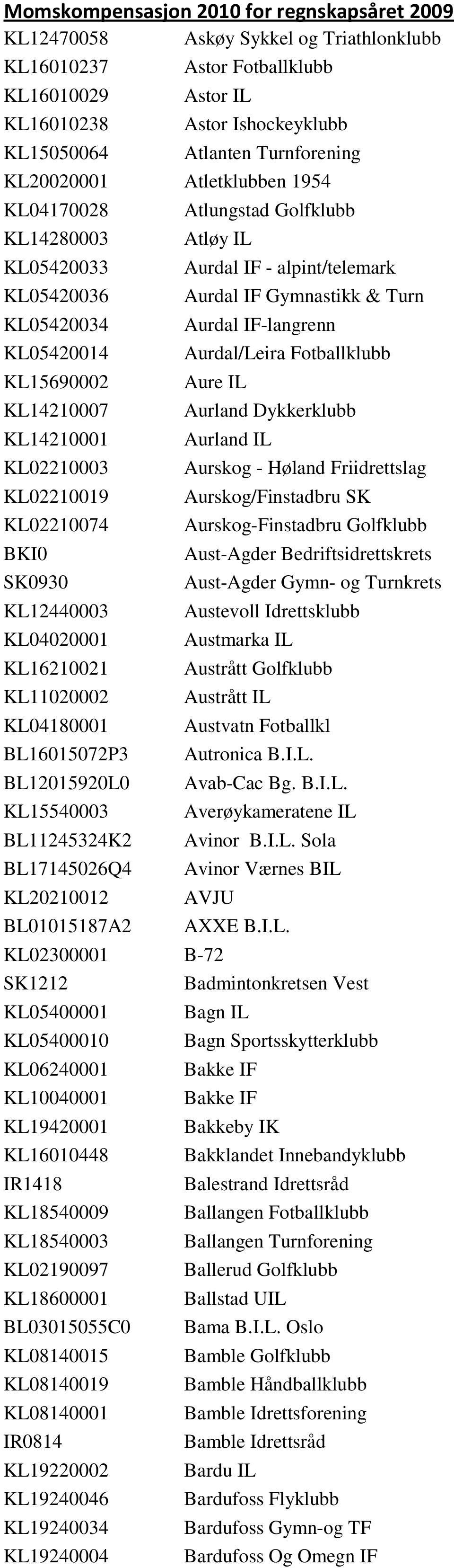 Momskompensasjon 2010 for regnskapsåret 2009

| | |
|---|---|
| KL12470058 | Askøy Sykkel og Triathlonklubb |
| KL16010237 | Astor Fotballklubb |
| KL16010029 | Astor IL |
| KL16010238 | Astor Ishockeyklubb |
| KL15050064 | Atlanten Turnforening |
| KL20020001 | Atletklubben 1954 |
| KL04170028 | Atlungstad Golfklubb |
| KL14280003 | Atløy IL |
| KL05420033 | Aurdal IF - alpint/telemark |
| KL05420036 | Aurdal IF Gymnastikk & Turn |
| KL05420034 | Aurdal IF-langrenn |
| KL05420014 | Aurdal/Leira Fotballklubb |
| KL15690002 | Aure IL |
| KL14210007 | Aurland Dykkerklubb |
| KL14210001 | Aurland IL |
| KL02210003 | Aurskog - Høland Friidrettslag |
| KL02210019 | Aurskog/Finstadbru SK |
| KL02210074 | Aurskog-Finstadbru Golfklubb |
| BKI0 | Aust-Agder Bedriftsidrettskrets |
| SK0930 | Aust-Agder Gymn- og Turnkrets |
| KL12440003 | Austevoll Idrettsklubb |
| KL04020001 | Austmarka IL |
| KL16210021 | Austrått Golfklubb |
| KL11020002 | Austrått IL |
| KL04180001 | Austvatn Fotballkl |
| BL16015072P3 | Autronica B.I.L. |
| BL12015920L0 | Avab-Cac Bg. B.I.L. |
| KL15540003 | Averøykameratene IL |
| BL11245324K2 | Avinor B.I.L. Sola |
| BL17145026Q4 | Avinor Værnes BIL |
| KL20210012 | AVJU |
| BL01015187A2 | AXXE B.I.L. |
| KL02300001 | B-72 |
| SK1212 | Badmintonkretsen Vest |
| KL05400001 | Bagn IL |
| KL05400010 | Bagn Sportsskytterklubb |
| KL06240001 | Bakke IF |
| KL10040001 | Bakke IF |
| KL19420001 | Bakkeby IK |
| KL16010448 | Bakklandet Innebandyklubb |
| IR1418 | Balestrand Idrettsråd |
| KL18540009 | Ballangen Fotballklubb |
| KL18540003 | Ballangen Turnforening |
| KL02190097 | Ballerud Golfklubb |
| KL18600001 | Ballstad UIL |
| BL03015055C0 | Bama B.I.L. Oslo |
| KL08140015 | Bamble Golfklubb |
| KL08140019 | Bamble Håndballklubb |
| KL08140001 | Bamble Idrettsforening |
| IR0814 | Bamble Idrettsråd |
| KL19220002 | Bardu IL |
| KL19240046 | Bardufoss Flyklubb |
| KL19240034 | Bardufoss Gymn-og TF |
| KL19240004 | Bardufoss Og Omegn IF |